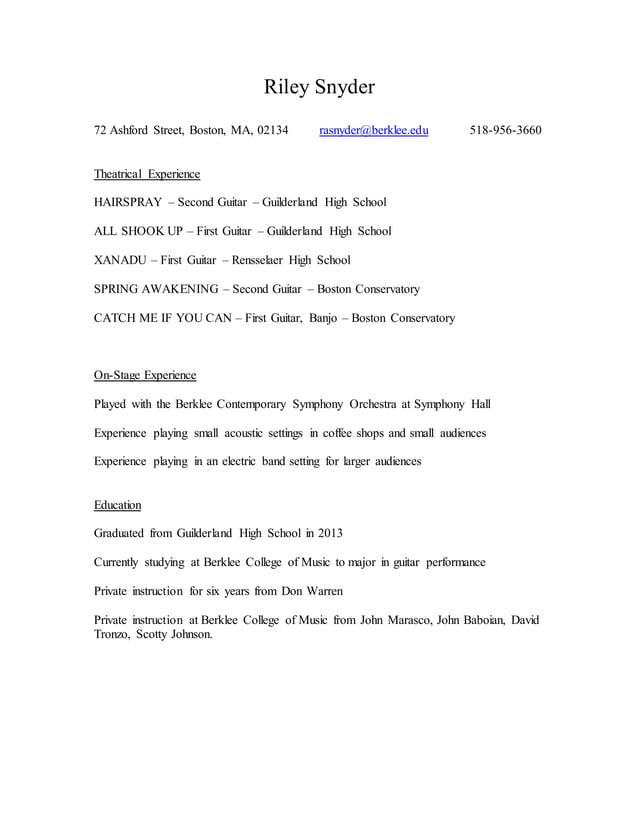 Riley Snyder

72 Ashford Street, Boston, MA, 02134 rasnyder@berklee.edu 518-956-3660

Theatrical Experience

HAIRSPRAY – Second Guitar – Guilderland High School

ALL SHOOK UP – First Guitar – Guilderland High School

XANADU – First Guitar – Rensselaer High School

SPRING AWAKENING – Second Guitar – Boston Conservatory

CATCH ME IF YOU CAN – First Guitar, Banjo – Boston Conservatory

On-Stage Experience

Played with the Berklee Contemporary Symphony Orchestra at Symphony Hall

Experience playing small acoustic settings in coffee shops and small audiences

Experience playing in an electric band setting for larger audiences

Education

Graduated from Guilderland High School in 2013

Currently studying at Berklee College of Music to major in guitar performance

Private instruction for six years from Don Warren

Private instruction at Berklee College of Music from John Marasco, John Baboian, David Tronzo, Scotty Johnson.